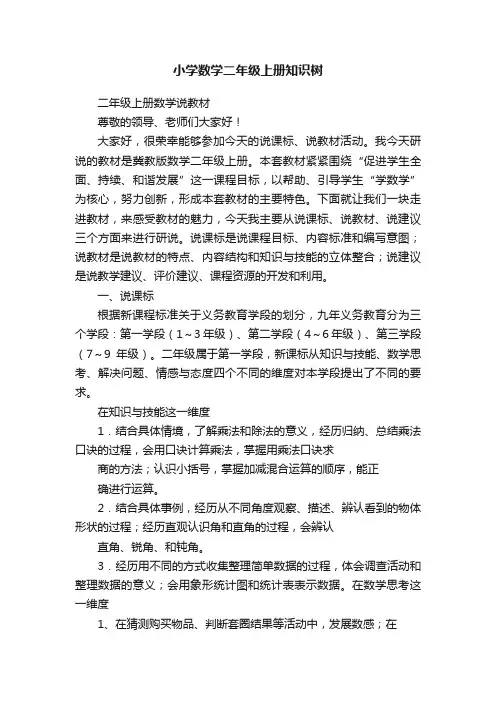 小学数学二年级上册知识树

二年级上册数学说教材

尊敬的领导、老师们大家好！

大家好，很荣幸能够参加今天的说课标、说教材活动。我今天研说的教材是冀教版数学二年级上册。本套教材紧紧围绕“促进学生全面、持续、和谐发展”这一课程目标，以帮助、引导学生“学数学”为核心，努力创新，形成本套教材的主要特色。下面就让我们一块走进教材，来感受教材的魅力，今天我主要从说课标、说教材、说建议三个方面来进行研说。说课标是说课程目标、内容标准和编写意图；说教材是说教材的特点、内容结构和知识与技能的立体整合；说建议是说教学建议、评价建议、课程资源的开发和利用。

一、说课标

根据新课程标准关于义务教育学段的划分，九年义务教育分为三个学段：第一学段（1～3年级）、第二学段（4～6年级）、第三学段（7～9 年级）。二年级属于第一学段，新课标从知识与技能、数学思考、解决问题、情感与态度四个不同的维度对本学段提出了不同的要求。

在知识与技能这一维度

1．结合具体情境，了解乘法和除法的意义，经历归纳、总结乘法口诀的过程，会用口诀计算乘法，掌握用乘法口诀求

商的方法；认识小括号，掌握加减混合运算的顺序，能正

确进行运算。

2．结合具体事例，经历从不同角度观察、描述、辨认看到的物体形状的过程；经历直观认识角和直角的过程，会辨认

直角、锐角、和钝角。

3．经历用不同的方式收集整理简单数据的过程，体会调查活动和整理数据的意义；会用象形统计图和统计表表示数据。在数学思考这一维度

1、在猜测购买物品、判断套圈结果等活动中，发展数感；在